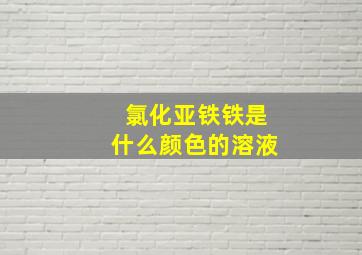 氯化亚铁铁是
什么颜色的溶液